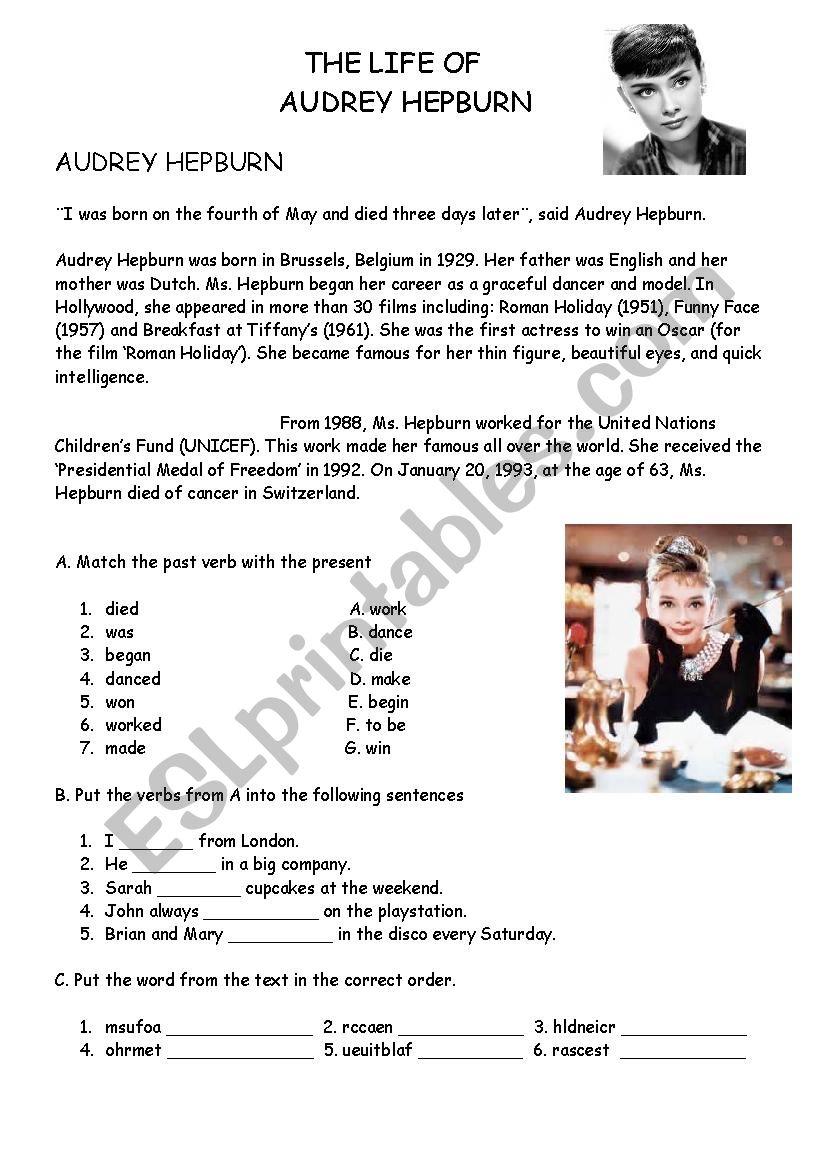 THE LIFE OF
AUDREY HEPBURN

AUDREY HEPBURN

¨I was born on the fourth of May and died three days later¨, said Audrey Hepburn.

Audrey Hepburn was born in Brussels, Belgium in 1929. Her father was English and her mother was Dutch. Ms. Hepburn began her career as a graceful dancer and model. In Hollywood, she appeared in more than 30 films including: Roman Holiday (1951), Funny Face (1957) and Breakfast at Tiffany's (1961). She was the first actress to win an Oscar (for the film 'Roman Holiday'). She became famous for her thin figure, beautiful eyes, and quick intelligence.

From 1988, Ms. Hepburn worked for the United Nations Children's Fund (UNICEF). This work made her famous all over the world. She received the 'Presidential Medal of Freedom' in 1992. On January 20, 1993, at the age of 63, Ms. Hepburn died of cancer in Switzerland.

A. Match the past verb with the present

1. died
2. was
3. began
4. danced
5. won
6. worked
7. made

A. work
B. dance
C. die
D. make
E. begin
F. to be
G. win

B. Put the verbs from A into the following sentences

1. I _______ from London.
2. He ________ in a big company.
3. Sarah ________ cupcakes at the weekend.
4. John always ___________ on the playstation.
5. Brian and Mary __________ in the disco every Saturday.

C. Put the word from the text in the correct order.

1. msufoa ______________ 2. rccaen ____________ 3. hldneicr ____________
4. ohrmet ______________ 5. ueuitblaf __________ 6. rascest ____________

ESLprintables.com